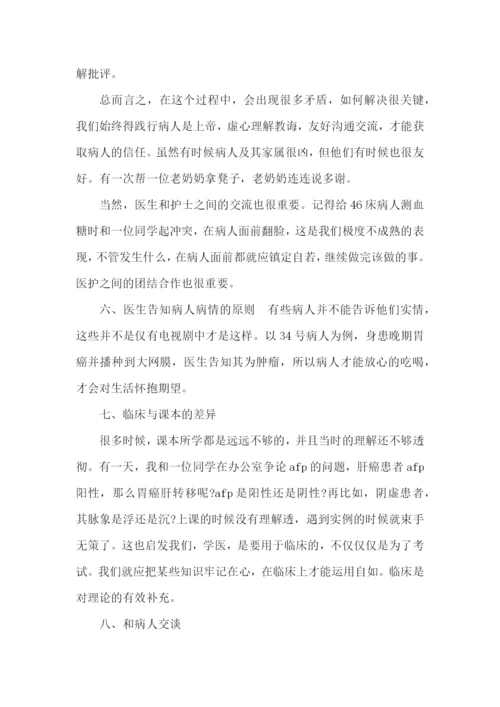 解批评。

总而言之，在这个过程中，会出现很多矛盾，如何解决很关键，我们始终得践行病人是上帝，虚心理解教诲，友好沟通交流，才能获取病人的信任。虽然有时候病人及其家属很凶，但他们有时候也很友好。有一次帮一位老奶奶拿凳子，老奶奶连连说多谢。

当然，医生和护士之间的交流也很重要。记得给46床病人测血糖时和一位同学起冲突，在病人面前翻脸，这是我们极度不成熟的表现，不管发生什么，在病人面前都就应镇定自若，继续做完该做的事。医护之间的团结合作也很重要。

六、医生告知病人病情的原则　有些病人并不能告诉他们实情，这些并不是仅有电视剧中才是这样。以34号病人为例，身患晚期胃癌并播种到大网膜，医生告知其为肿瘤，所以病人才能放心的吃喝，才会对生活怀抱期望。

七、临床与课本的差异

很多时候，课本所学都是远远不够的，并且当时的理解还不够透彻。有一天，我和一位同学在办公室争论afp的问题，肝癌患者afp阳性，那么胃癌肝转移呢?afp是阳性还是阴性?再比如，阴虚患者，其脉象是浮还是沉?上课的时候没有理解透，遇到实例的时候就束手无策了。这也启发我们，学医，是要用于临床的，不仅仅仅是为了考试。我们就应把某些知识牢记在心，在临床上才能运用自如。临床是对理论的有效补充。

八、和病人交谈